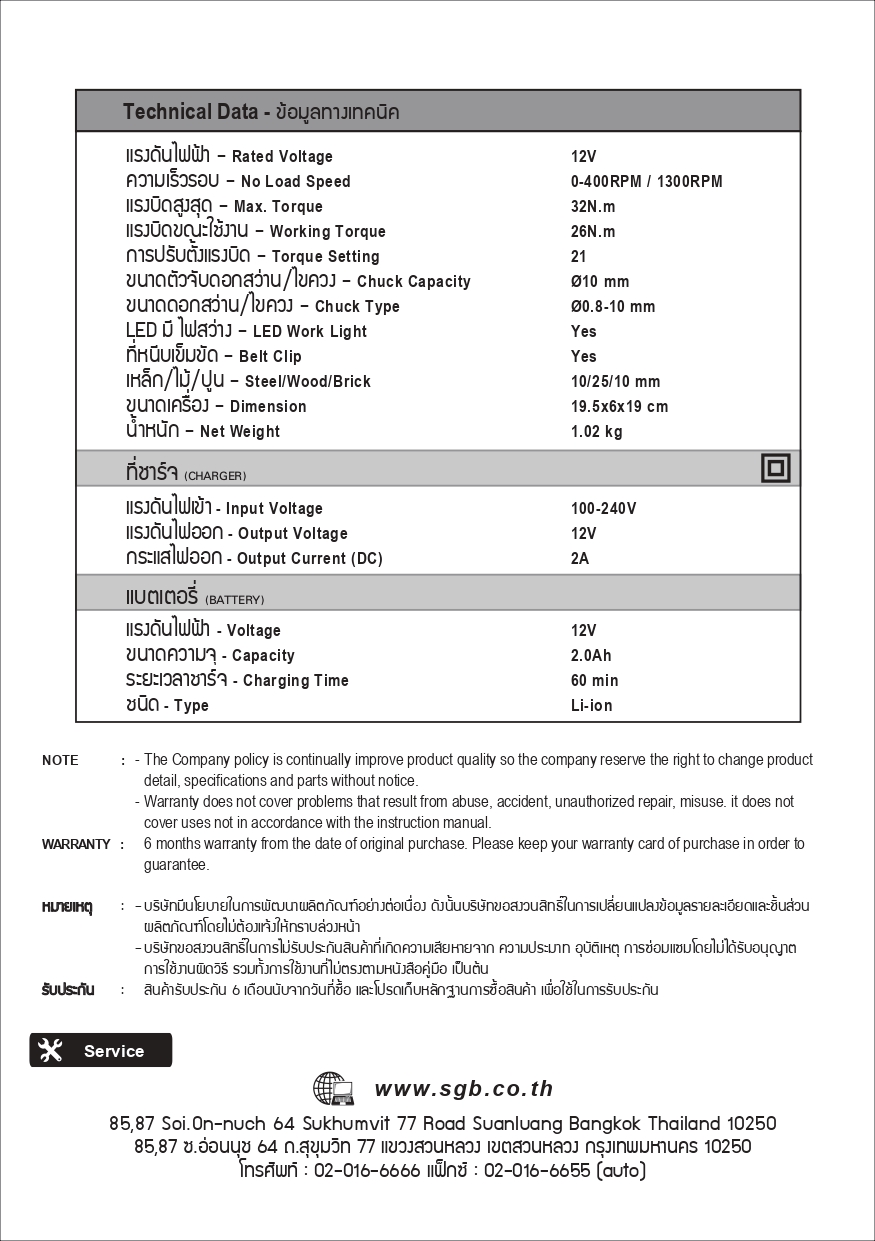 Technical Data - ข้อมูลทางเทคนิค

| | |
|---|---|
| แรงดันไฟฟ้า – Rated Voltage | 12V |
| ความเร็วรอบ – No Load Speed | 0-400RPM / 1300RPM |
| แรงบิดสูงสุด – Max. Torque | 32N.m |
| แรงบิดขณะใช้งาน – Working Torque | 26N.m |
| การปรับตั้งแรงบิด – Torque Setting | 21 |
| ขนาดตัวจับดอกสว่าน/ไขควง – Chuck Capacity | Ø10 mm |
| ขนาดดอกสว่าน/ไขควง – Chuck Type | Ø0.8-10 mm |
| LED มี ไฟสว่าง – LED Work Light | Yes |
| ที่หนีบเข็มขัด – Belt Clip | Yes |
| เหล็ก/ไม้/ปูน – Steel/Wood/Brick | 10/25/10 mm |
| ขนาดเครื่อง – Dimension | 19.5x6x19 cm |
| น้ำหนัก – Net Weight | 1.02 kg |

ที่ชาร์จ (CHARGER)

| | |
|---|---|
| แรงดันไฟเข้า - Input Voltage | 100-240V |
| แรงดันไฟออก - Output Voltage | 12V |
| กระแสไฟออก - Output Current (DC) | 2A |

แบตเตอรี่ (BATTERY)

| | |
|---|---|
| แรงดันไฟฟ้า - Voltage | 12V |
| ขนาดความจุ - Capacity | 2.0Ah |
| ระยะเวลาชาร์จ - Charging Time | 60 min |
| ชนิด - Type | Li-ion |

NOTE : - The Company policy is continually improve product quality so the company reserve the right to change product detail, specifications and parts without notice.
- Warranty does not cover problems that result from abuse, accident, unauthorized repair, misuse. it does not cover uses not in accordance with the instruction manual.

WARRANTY : 6 months warranty from the date of original purchase. Please keep your warranty card of purchase in order to guarantee.

หมายเหตุ : - บริษัทมีนโยบายในการพัฒนาผลิตภัณฑ์อย่างต่อเนื่อง ดังนั้นบริษัทขอสงวนสิทธิ์ในการเปลี่ยนแปลงข้อมูลรายละเอียดและชิ้นส่วนผลิตภัณฑ์โดยไม่ต้องแจ้งให้ทราบล่วงหน้า
- บริษัทขอสงวนสิทธิ์ในการไม่รับประกันสินค้าที่เกิดความเสียหายจาก ความประมาท อุบัติเหตุ การซ่อมแซมโดยไม่ได้รับอนุญาต การใช้งานผิดวิธี รวมทั้งการใช้งานที่ไม่ตรงตามหนังสือคู่มือ เป็นต้น

รับประกัน : สินค้ารับประกัน 6 เดือนนับจากวันที่ซื้อ และโปรดเก็บหลักฐานการซื้อสินค้า เพื่อใช้ในการรับประกัน

Service

www.sgb.co.th

85,87 Soi.On-nuch 64 Sukhumvit 77 Road Suanluang Bangkok Thailand 10250
85,87 ซ.อ่อนนุช 64 ถ.สุขุมวิท 77 แขวงสวนหลวง เขตสวนหลวง กรุงเทพมหานคร 10250
โทรศัพท์ : 02-016-6666 แฟ็กซ์ : 02-016-6655 (auto)